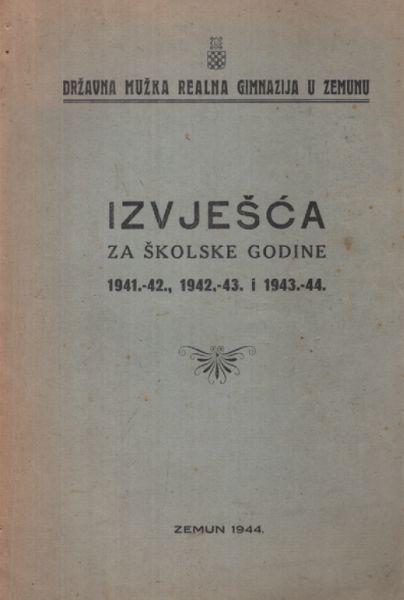 DRŽAVNA MUŽKA REALNA GIMNAZIJA U ZEMUNU

IZVJEŠĆA
ZA ŠKOLSKE GODINE
1941.-42., 1942.-43. i 1943.-44.

ZEMUN 1944.